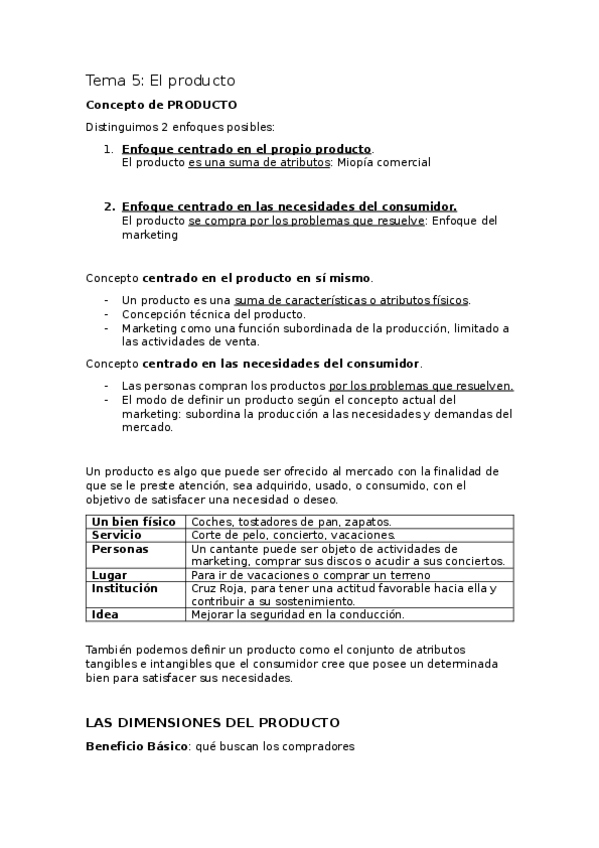 Tema 5: El producto

Concepto de PRODUCTO

Distinguimos 2 enfoques posibles:

1. Enfoque centrado en el propio producto.
El producto es una suma de atributos: Miopía comercial

2. Enfoque centrado en las necesidades del consumidor.
El producto se compra por los problemas que resuelve: Enfoque del marketing

Concepto centrado en el producto en sí mismo.

- Un producto es una suma de características o atributos físicos.
- Concepción técnica del producto.
- Marketing como una función subordinada de la producción, limitado a las actividades de venta.

Concepto centrado en las necesidades del consumidor.

- Las personas compran los productos por los problemas que resuelven.
- El modo de definir un producto según el concepto actual del marketing: subordina la producción a las necesidades y demandas del mercado.

Un producto es algo que puede ser ofrecido al mercado con la finalidad de que se le preste atención, sea adquirido, usado, o consumido, con el objetivo de satisfacer una necesidad o deseo.

| Un bien físico | Coches, tostadores de pan, zapatos. |
|---|---|
| Servicio | Corte de pelo, concierto, vacaciones. |
| Personas | Un cantante puede ser objeto de actividades de marketing, comprar sus discos o acudir a sus conciertos. |
| Lugar | Para ir de vacaciones o comprar un terreno |
| Institución | Cruz Roja, para tener una actitud favorable hacia ella y contribuir a su sostenimiento. |
| Idea | Mejorar la seguridad en la conducción. |

También podemos definir un producto como el conjunto de atributos tangibles e intangibles que el consumidor cree que posee un determinada bien para satisfacer sus necesidades.

LAS DIMENSIONES DEL PRODUCTO

Beneficio Básico: qué buscan los compradores